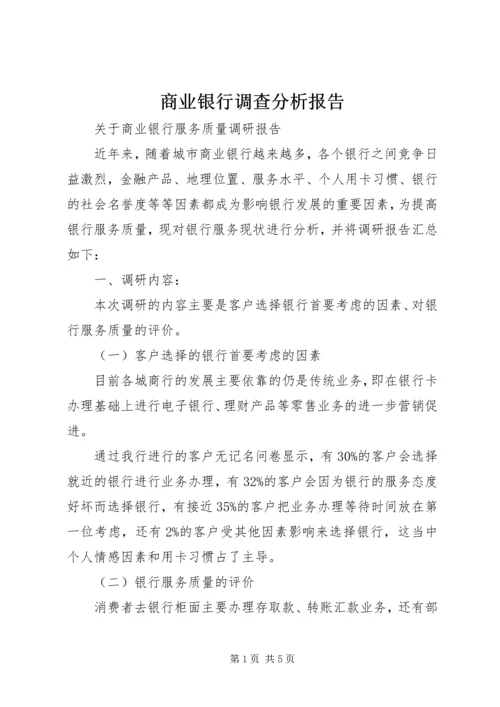 商业银行调查分析报告

关于商业银行服务质量调研报告

近年来，随着城市商业银行越来越多，各个银行之间竞争日益激烈，金融产品、地理位置、服务水平、个人用卡习惯、银行的社会名誉度等等因素都成为影响银行发展的重要因素，为提高银行服务质量，现对银行服务现状进行分析，并将调研报告汇总如下：

一、调研内容：

本次调研的内容主要是客户选择银行首要考虑的因素、对银行服务质量的评价。

（一）客户选择的银行首要考虑的因素

目前各城商行的发展主要依靠的仍是传统业务，即在银行卡办理基础上进行电子银行、理财产品等零售业务的进一步营销促进。

通过我行进行的客户无记名问卷显示，有30%的客户会选择就近的银行进行业务办理，有32%的客户会因为银行的服务态度好坏而选择银行，有接近35%的客户把业务办理等待时间放在第一位考虑，还有2%的客户受其他因素影响来选择银行，这当中个人情感因素和用卡习惯占了主导。

（二）银行服务质量的评价

消费者去银行柜面主要办理存取款、转账汇款业务，还有部

第1页 共5页